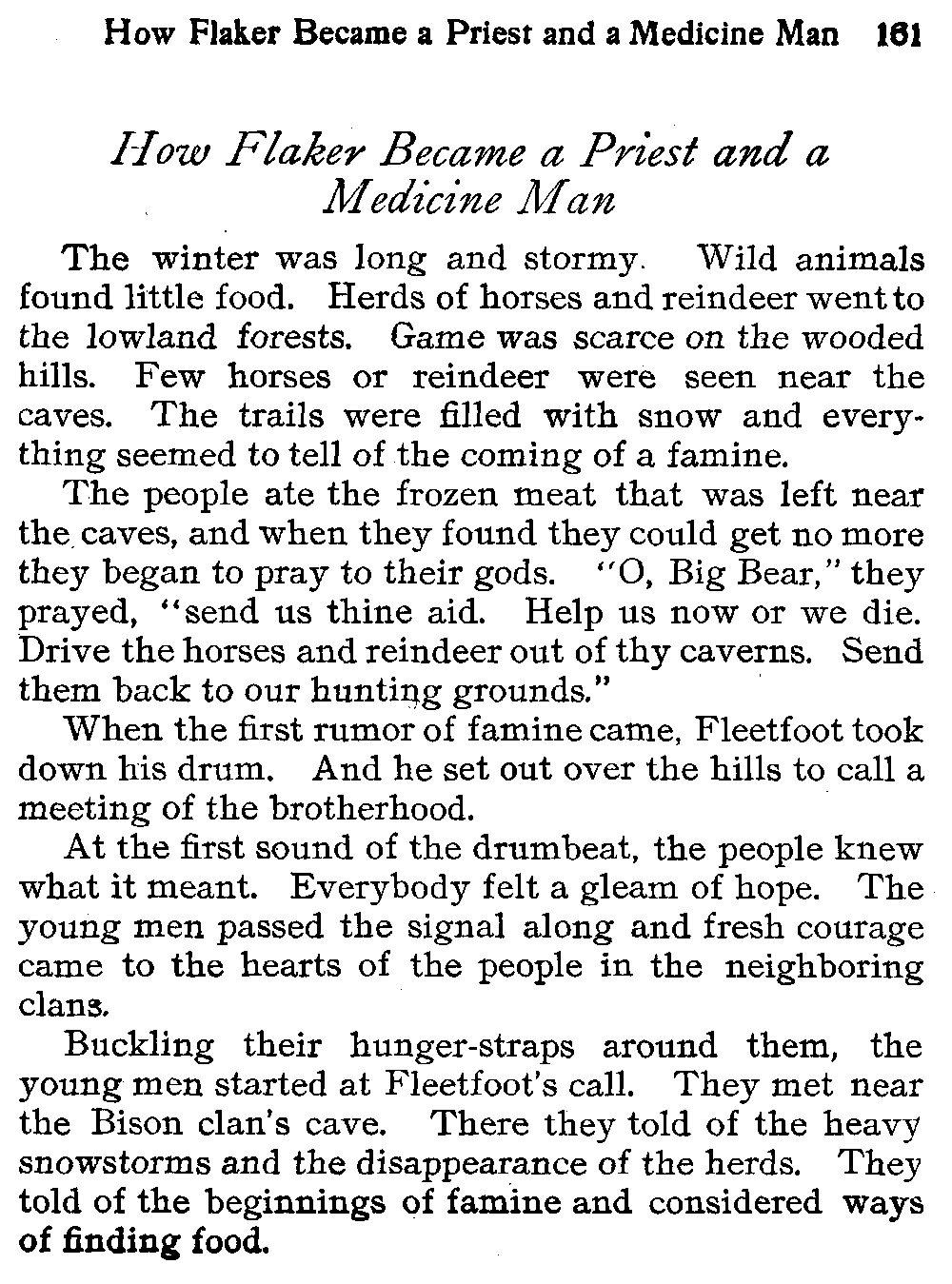 How Flaker Became a Priest and a Medicine Man 161

How Flaker Became a Priest and a Medicine Man

The winter was long and stormy. Wild animals found little food. Herds of horses and reindeer went to the lowland forests. Game was scarce on the wooded hills. Few horses or reindeer were seen near the caves. The trails were filled with snow and everything seemed to tell of the coming of a famine.

The people ate the frozen meat that was left near the caves, and when they found they could get no more they began to pray to their gods. "O, Big Bear," they prayed, "send us thine aid. Help us now or we die. Drive the horses and reindeer out of thy caverns. Send them back to our hunting grounds."

When the first rumor of famine came, Fleetfoot took down his drum. And he set out over the hills to call a meeting of the brotherhood.

At the first sound of the drumbeat, the people knew what it meant. Everybody felt a gleam of hope. The young men passed the signal along and fresh courage came to the hearts of the people in the neighboring clans.

Buckling their hunger-straps around them, the young men started at Fleetfoot's call. They met near the Bison clan's cave. There they told of the heavy snowstorms and the disappearance of the herds. They told of the beginnings of famine and considered ways of finding food.